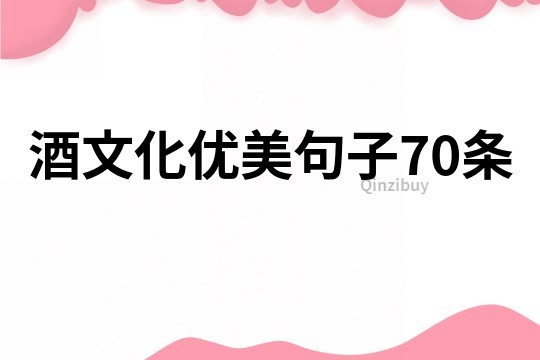 酒文化优美句子70条

Qinzibuy